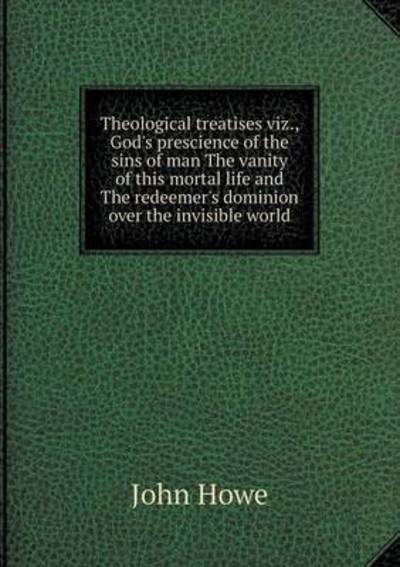 Theological treatises viz., God's prescience of the sins of man The vanity of this mortal life and The redeemer's dominion over the invisible world

John Howe